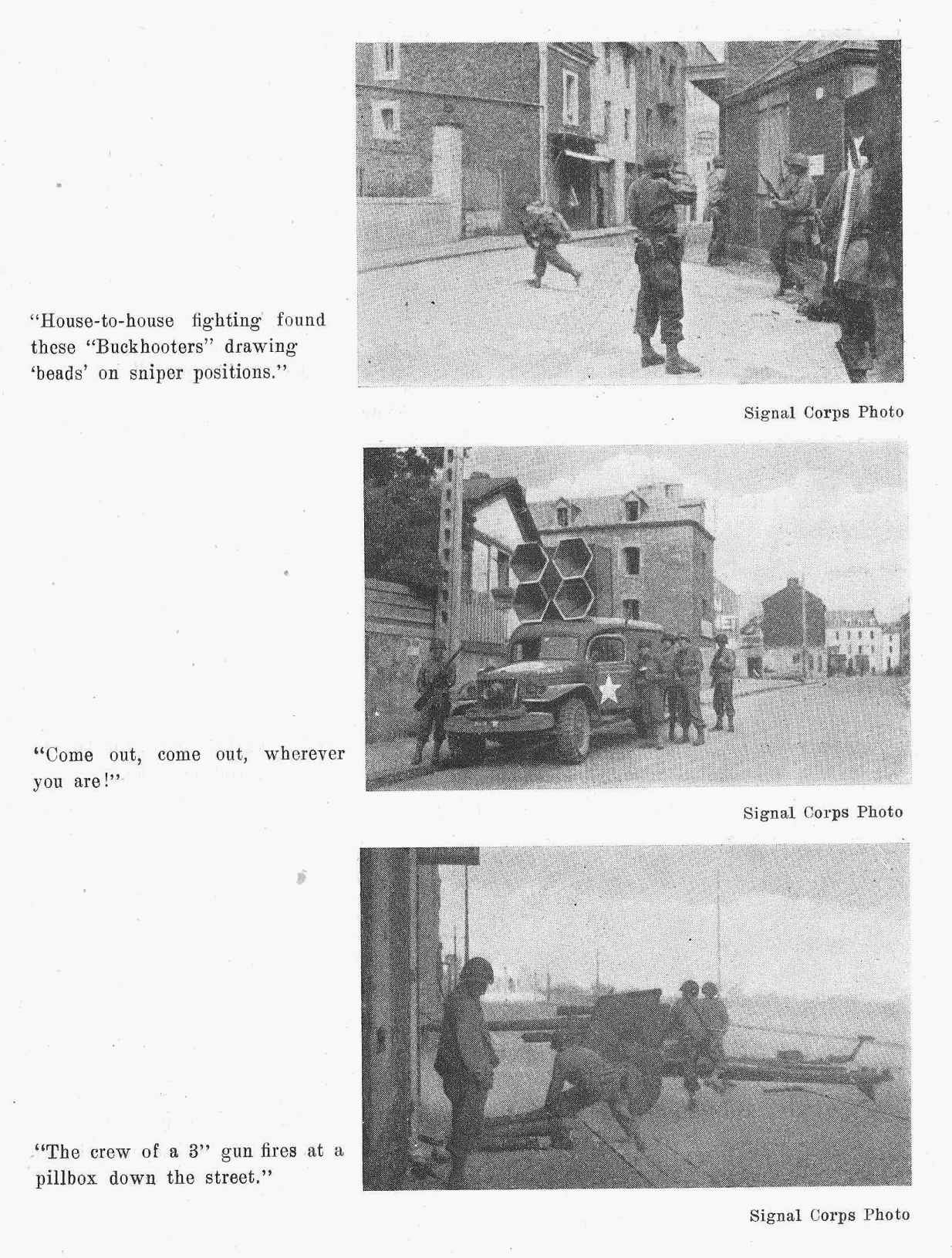 "House-to-house fighting found these "Buckhooters" drawing 'beads' on sniper positions."

Signal Corps Photo

"Come out, come out, wherever you are!"

Signal Corps Photo

"The crew of a 3" gun fires at a pillbox down the street."

Signal Corps Photo